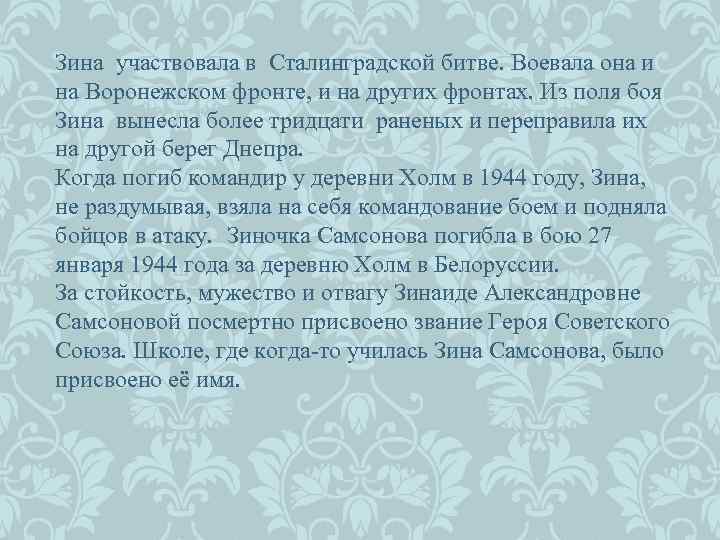 Зина участвовала в Сталинградской битве. Воевала она и на Воронежском фронте, и на других фронтах. Из поля боя Зина вынесла более тридцати раненых и переправила их на другой берег Днепра.
Когда погиб командир у деревни Холм в 1944 году, Зина, не раздумывая, взяла на себя командование боем и подняла бойцов в атаку. Зиночка Самсонова погибла в бою 27 января 1944 года за деревню Холм в Белоруссии.
За стойкость, мужество и отвагу Зинаиде Александровне Самсоновой посмертно присвоено звание Героя Советского Союза. Школе, где когда-то училась Зина Самсонова, было присвоено её имя.